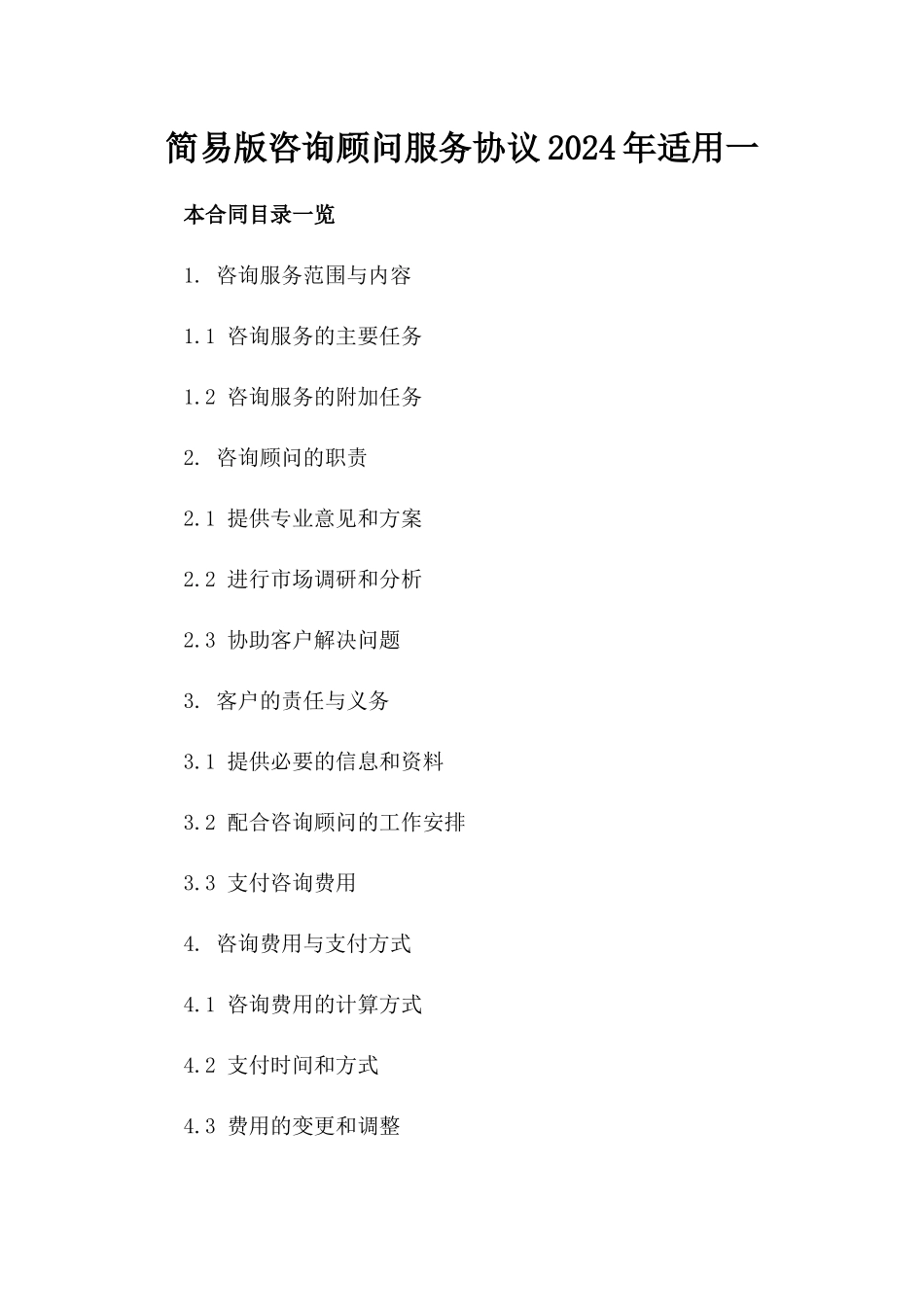 简易版咨询顾问服务协议2024年适用一

本合同目录一览

1. 咨询服务范围与内容

1.1 咨询服务的主要任务

1.2 咨询服务的附加任务

2. 咨询顾问的职责

2.1 提供专业意见和方案

2.2 进行市场调研和分析

2.3 协助客户解决问题

3. 客户的责任与义务

3.1 提供必要的信息和资料

3.2 配合咨询顾问的工作安排

3.3 支付咨询费用

4. 咨询费用与支付方式

4.1 咨询费用的计算方式

4.2 支付时间和方式

4.3 费用的变更和调整